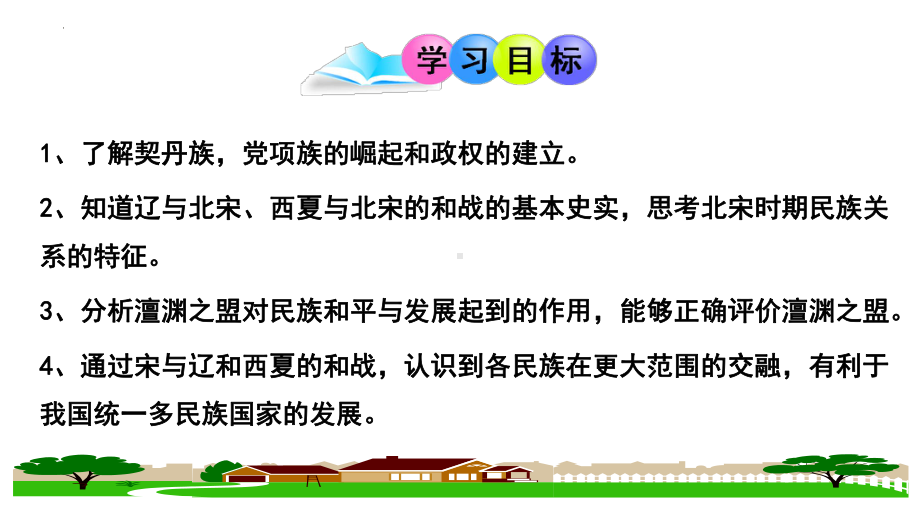 学习目标

1、了解契丹族，党项族的崛起和政权的建立。

2、知道辽与北宋、西夏与北宋的和战的基本史实，思考北宋时期民族关系的特征。

3、分析澶渊之盟对民族和平与发展起到的作用，能够正确评价澶渊之盟。

4、通过宋与辽和西夏的和战，认识到各民族在更大范围的交融，有利于我国统一多民族国家的发展。